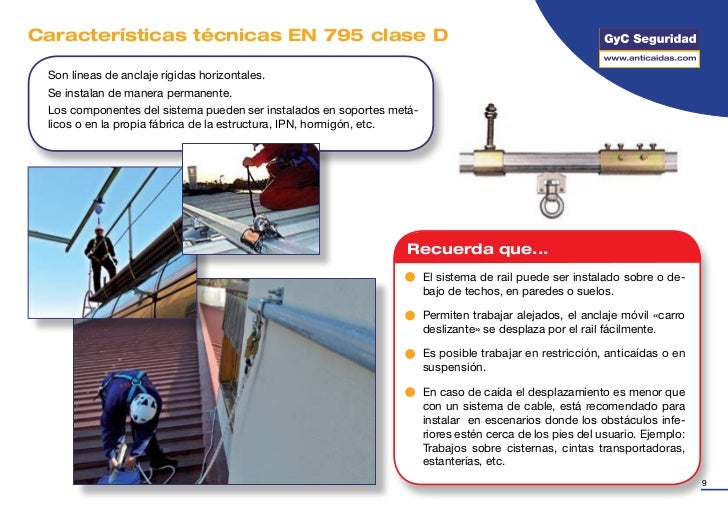 Características técnicas EN 795 clase D

GyC Seguridad
www.anticaidas.com

Son líneas de anclaje rígidas horizontales.
Se instalan de manera permanente.
Los componentes del sistema pueden ser instalados en soportes metálicos o en la propia fábrica de la estructura, IPN, hormigón, etc.

Recuerda que...

El sistema de rail puede ser instalado sobre o debajo de techos, en paredes o suelos.

Permiten trabajar alejados, el anclaje móvil «carro deslizante» se desplaza por el rail fácilmente.

Es posible trabajar en restricción, anticaídas o en suspensión.

En caso de caída el desplazamiento es menor que con un sistema de cable, está recomendado para instalar en escenarios donde los obstáculos inferiores estén cerca de los pies del usuario. Ejemplo: Trabajos sobre cisternas, cintas transportadoras, estanterías, etc.

9